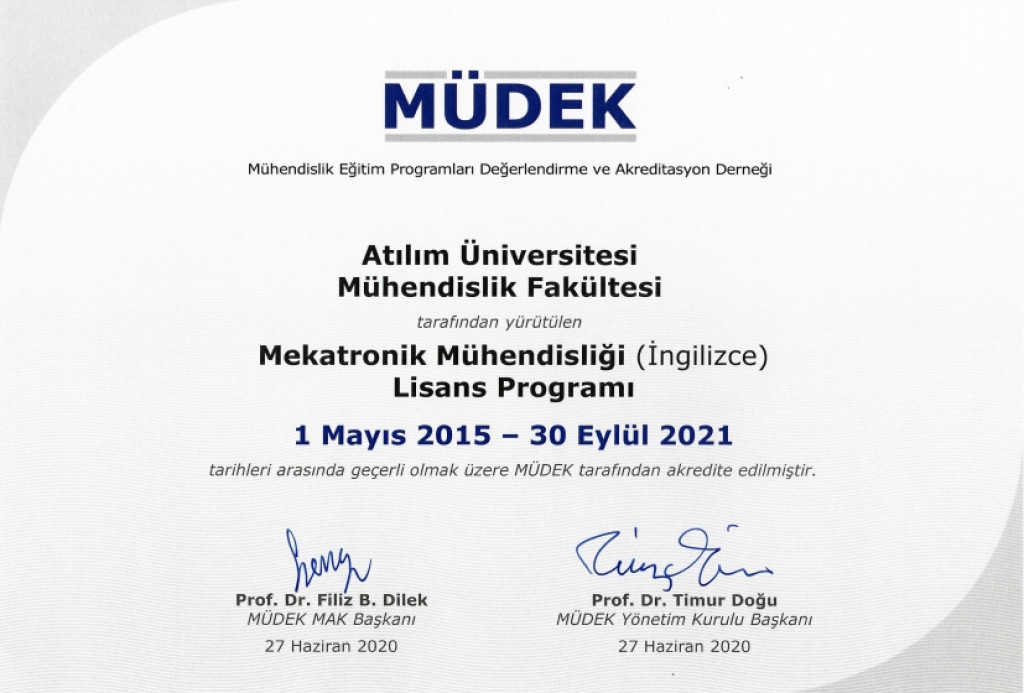 MÜDEK

Mühendislik Eğitim Programları Değerlendirme ve Akreditasyon Derneği

Atılım Üniversitesi
Mühendislik Fakültesi

tarafından yürütülen

Mekatronik Mühendisliği (İngilizce)
Lisans Programı

1 Mayıs 2015 – 30 Eylül 2021

tarihleri arasında geçerli olmak üzere MÜDEK tarafından akredite edilmiştir.

Prof. Dr. Filiz B. Dilek
MÜDEK MAK Başkanı
27 Haziran 2020

Prof. Dr. Timur Doğu
MÜDEK Yönetim Kurulu Başkanı
27 Haziran 2020